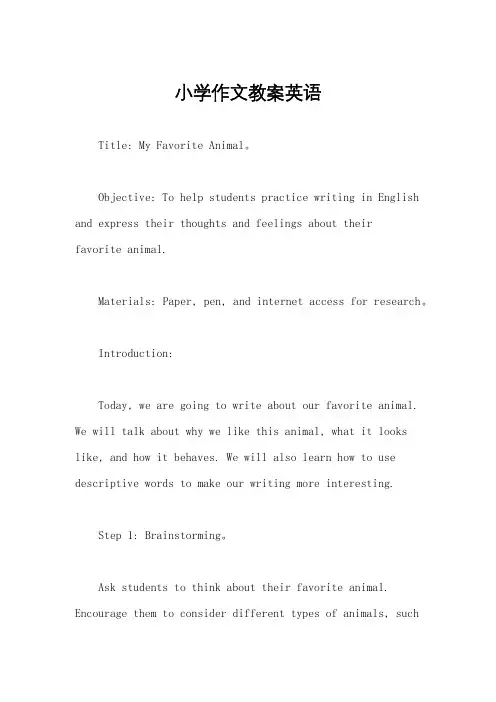 小学作文教案英语

Title: My Favorite Animal。

Objective: To help students practice writing in English and express their thoughts and feelings about their favorite animal.

Materials: Paper, pen, and internet access for research。

Introduction:

Today, we are going to write about our favorite animal. We will talk about why we like this animal, what it looks like, and how it behaves. We will also learn how to use descriptive words to make our writing more interesting.

Step 1: Brainstorming。

Ask students to think about their favorite animal. Encourage them to consider different types of animals, such